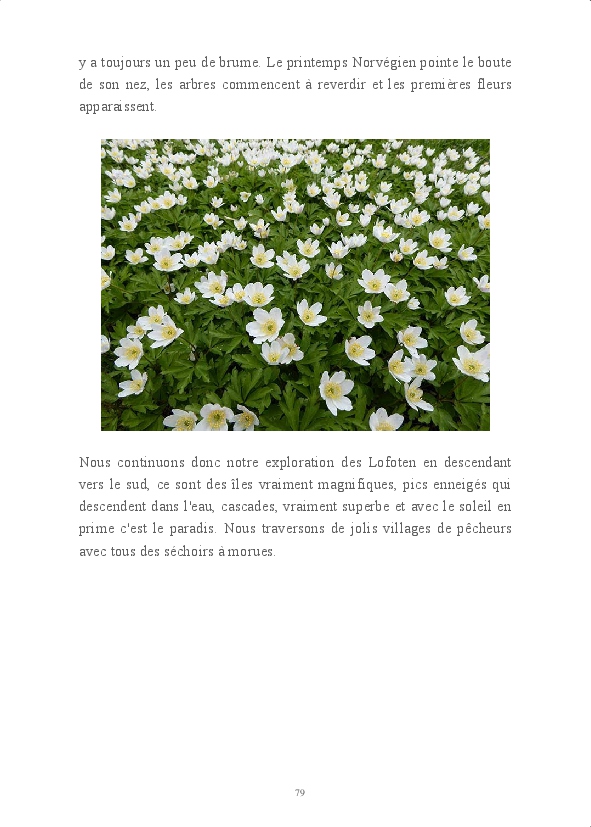 y a toujours un peu de brume. Le printemps Norvégien pointe le boute de son nez, les arbres commencent à reverdir et les premières fleurs apparaissent.

Nous continuons donc notre exploration des Lofoten en descendant vers le sud, ce sont des îles vraiment magnifiques, pics enneigés qui descendent dans l'eau, cascades, vraiment superbe et avec le soleil en prime c'est le paradis. Nous traversons de jolis villages de pêcheurs avec tous des séchoirs à morues.

79